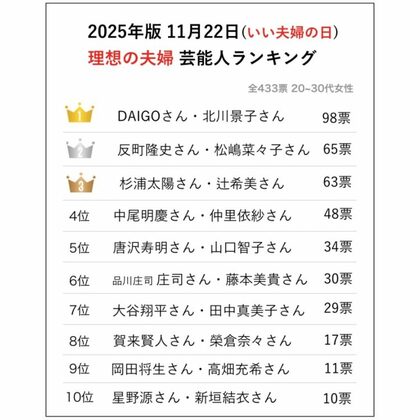 2025年版 11月22日(いい夫婦の日)
理想の夫婦 芸能人ランキング

全433票 20~30代女性

| | | |
|---|---|---|
| 1 | DAIGOさん・北川景子さん | 98票 |
| 2 | 反町隆史さん・松嶋菜々子さん | 65票 |
| 3 | 杉浦太陽さん・辻希美さん | 63票 |
| 4位 | 中尾明慶さん・仲里依紗さん | 48票 |
| 5位 | 唐沢寿明さん・山口智子さん | 34票 |
| 6位 | 品川庄司 庄司さん・藤本美貴さん | 30票 |
| 7位 | 大谷翔平さん・田中真美子さん | 29票 |
| 8位 | 賀来賢人さん・榮倉奈々さん | 17票 |
| 9位 | 岡田将生さん・高畑充希さん | 11票 |
| 10位 | 星野源さん・新垣結衣さん | 10票 |